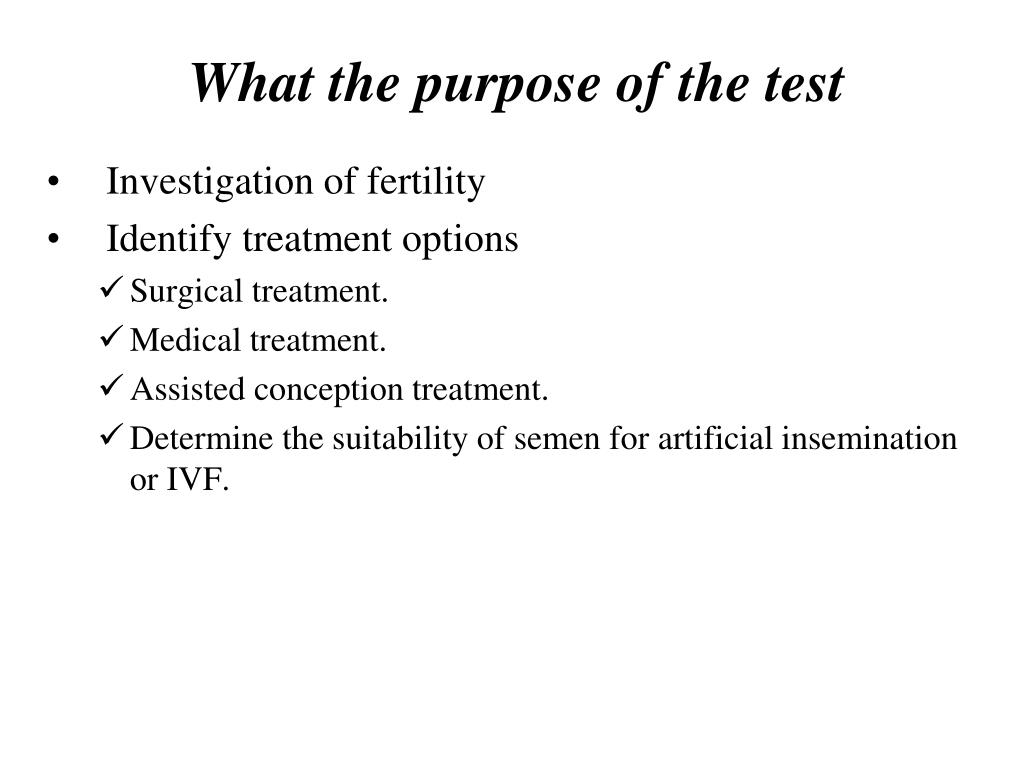 What the purpose of the test

• Investigation of fertility
• Identify treatment options
✓ Surgical treatment.
✓ Medical treatment.
✓ Assisted conception treatment.
✓ Determine the suitability of semen for artificial insemination or IVF.